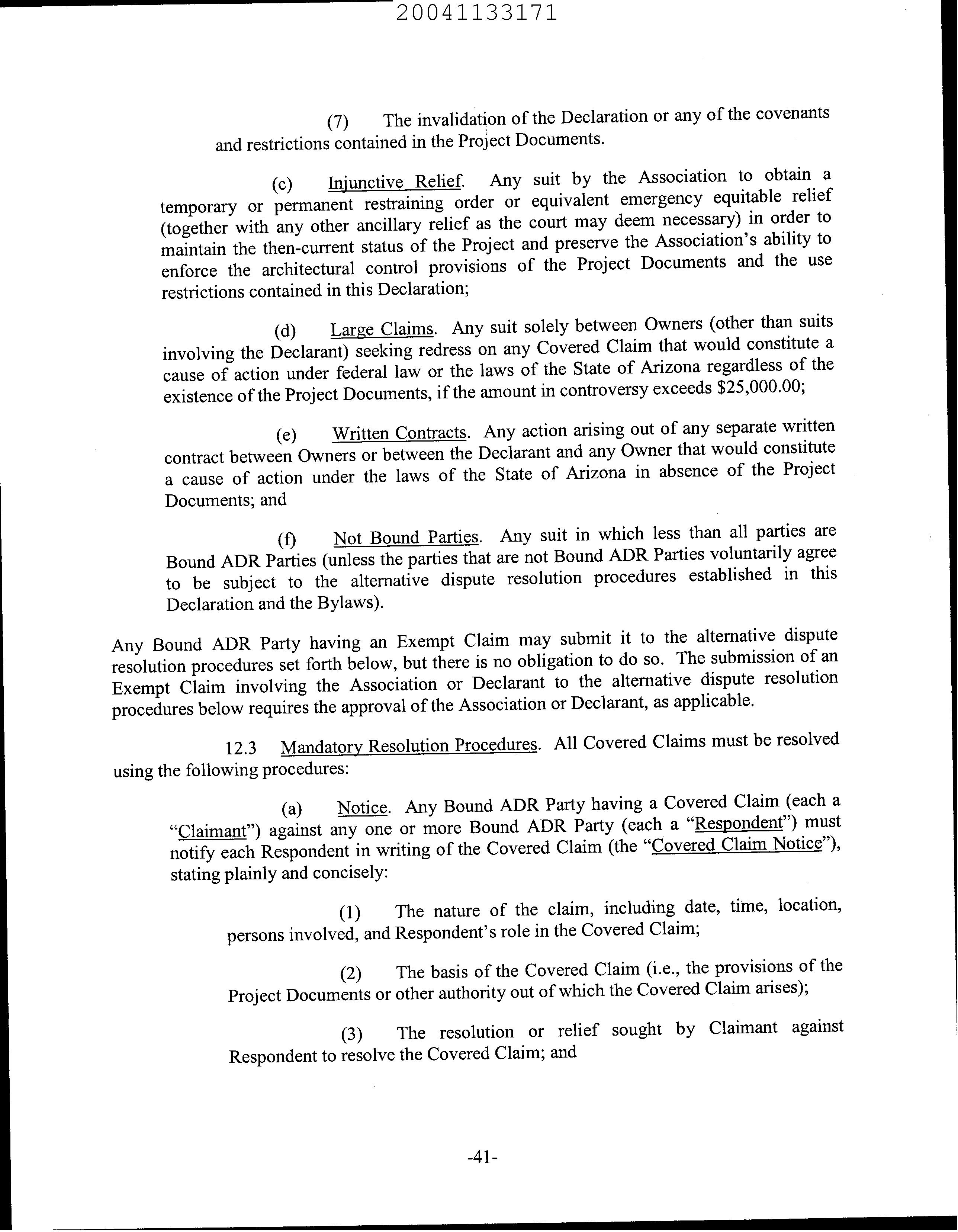 20041133171

(7) The invalidation of the Declaration or any of the covenants and restrictions contained in the Project Documents.

(c) Injunctive Relief. Any suit by the Association to obtain a temporary or permanent restraining order or equivalent emergency equitable relief (together with any other ancillary relief as the court may deem necessary) in order to maintain the then-current status of the Project and preserve the Association's ability to enforce the architectural control provisions of the Project Documents and the use restrictions contained in this Declaration;

(d) Large Claims. Any suit solely between Owners (other than suits involving the Declarant) seeking redress on any Covered Claim that would constitute a cause of action under federal law or the laws of the State of Arizona regardless of the existence of the Project Documents, if the amount in controversy exceeds $25,000.00;

(e) Written Contracts. Any action arising out of any separate written contract between Owners or between the Declarant and any Owner that would constitute a cause of action under the laws of the State of Arizona in absence of the Project Documents; and

(f) Not Bound Parties. Any suit in which less than all parties are Bound ADR Parties (unless the parties that are not Bound ADR Parties voluntarily agree to be subject to the alternative dispute resolution procedures established in this Declaration and the Bylaws).

Any Bound ADR Party having an Exempt Claim may submit it to the alternative dispute resolution procedures set forth below, but there is no obligation to do so. The submission of an Exempt Claim involving the Association or Declarant to the alternative dispute resolution procedures below requires the approval of the Association or Declarant, as applicable.

12.3 Mandatory Resolution Procedures. All Covered Claims must be resolved using the following procedures:

(a) Notice. Any Bound ADR Party having a Covered Claim (each a "Claimant") against any one or more Bound ADR Party (each a "Respondent") must notify each Respondent in writing of the Covered Claim (the "Covered Claim Notice"), stating plainly and concisely:

(1) The nature of the claim, including date, time, location, persons involved, and Respondent's role in the Covered Claim;

(2) The basis of the Covered Claim (i.e., the provisions of the Project Documents or other authority out of which the Covered Claim arises);

(3) The resolution or relief sought by Claimant against Respondent to resolve the Covered Claim; and

-41-